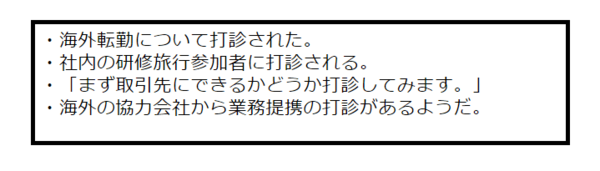 ・海外転勤について打診された。
・社内の研修旅行参加者に打診される。
・「まず取引先にできるかどうか打診してみます。」
・海外の協力会社から業務提携の打診があるようだ。